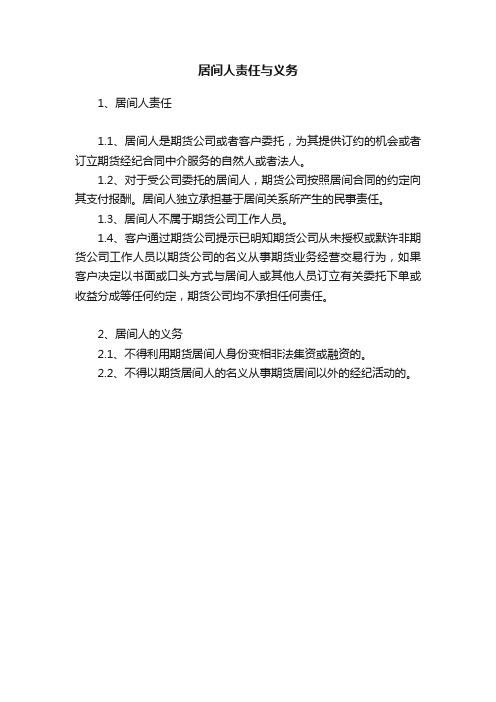 居间人责任与义务

1、居间人责任

1.1、居间人是期货公司或者客户委托，为其提供订约的机会或者订立期货经纪合同中介服务的自然人或者法人。

1.2、对于受公司委托的居间人，期货公司按照居间合同的约定向其支付报酬。居间人独立承担基于居间关系所产生的民事责任。

1.3、居间人不属于期货公司工作人员。

1.4、客户通过期货公司提示已明知期货公司从未授权或默许非期货公司工作人员以期货公司的名义从事期货业务经营交易行为，如果客户决定以书面或口头方式与居间人或其他人员订立有关委托下单或收益分成等任何约定，期货公司均不承担任何责任。

2、居间人的义务

2.1、不得利用期货居间人身份变相非法集资或融资的。

2.2、不得以期货居间人的名义从事期货居间以外的经纪活动的。